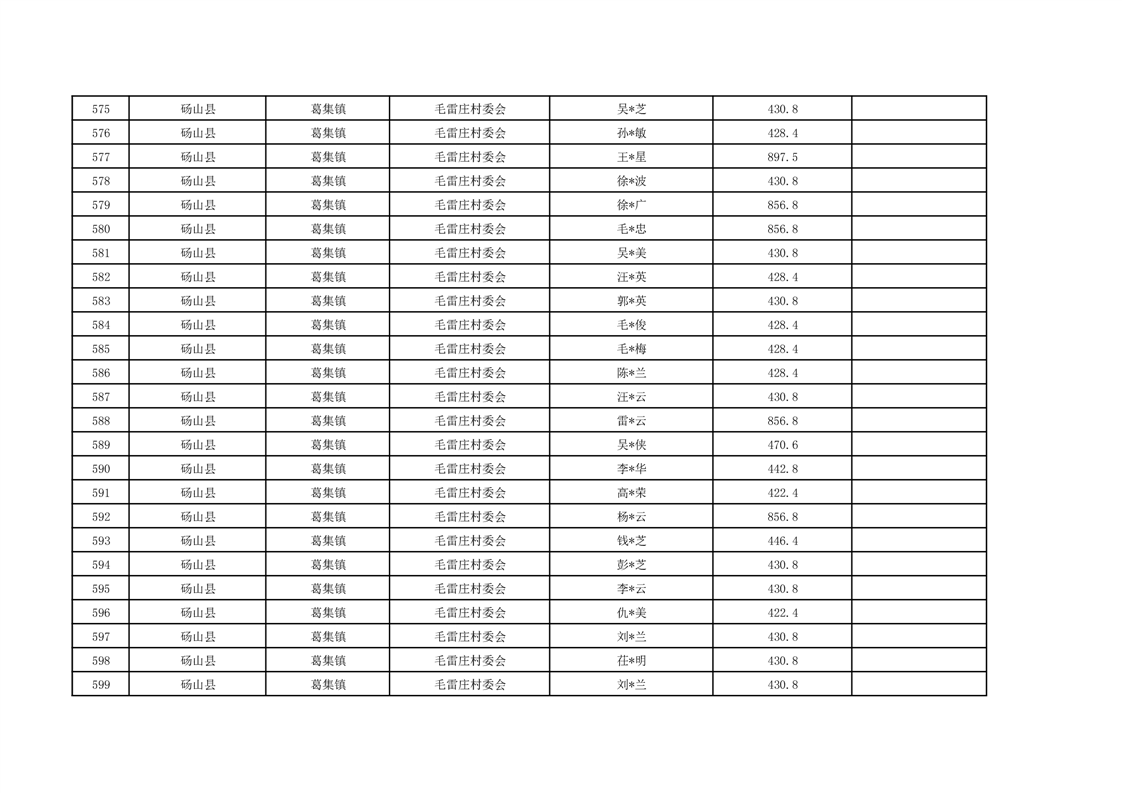 | 575 | 砀山县 | 葛集镇 | 毛雷庄村委会 | 吴*芝 | 430.8 |  |
|---|---|---|---|---|---|---|
| 576 | 砀山县 | 葛集镇 | 毛雷庄村委会 | 孙*敏 | 428.4 |  |
| 577 | 砀山县 | 葛集镇 | 毛雷庄村委会 | 王*星 | 897.5 |  |
| 578 | 砀山县 | 葛集镇 | 毛雷庄村委会 | 徐*波 | 430.8 |  |
| 579 | 砀山县 | 葛集镇 | 毛雷庄村委会 | 徐*广 | 856.8 |  |
| 580 | 砀山县 | 葛集镇 | 毛雷庄村委会 | 毛*忠 | 856.8 |  |
| 581 | 砀山县 | 葛集镇 | 毛雷庄村委会 | 吴*美 | 430.8 |  |
| 582 | 砀山县 | 葛集镇 | 毛雷庄村委会 | 汪*英 | 428.4 |  |
| 583 | 砀山县 | 葛集镇 | 毛雷庄村委会 | 郭*英 | 430.8 |  |
| 584 | 砀山县 | 葛集镇 | 毛雷庄村委会 | 毛*俊 | 428.4 |  |
| 585 | 砀山县 | 葛集镇 | 毛雷庄村委会 | 毛*梅 | 428.4 |  |
| 586 | 砀山县 | 葛集镇 | 毛雷庄村委会 | 陈*兰 | 428.4 |  |
| 587 | 砀山县 | 葛集镇 | 毛雷庄村委会 | 汪*云 | 430.8 |  |
| 588 | 砀山县 | 葛集镇 | 毛雷庄村委会 | 雷*云 | 856.8 |  |
| 589 | 砀山县 | 葛集镇 | 毛雷庄村委会 | 吴*侠 | 470.6 |  |
| 590 | 砀山县 | 葛集镇 | 毛雷庄村委会 | 李*华 | 442.8 |  |
| 591 | 砀山县 | 葛集镇 | 毛雷庄村委会 | 高*荣 | 422.4 |  |
| 592 | 砀山县 | 葛集镇 | 毛雷庄村委会 | 杨*云 | 856.8 |  |
| 593 | 砀山县 | 葛集镇 | 毛雷庄村委会 | 钱*芝 | 446.4 |  |
| 594 | 砀山县 | 葛集镇 | 毛雷庄村委会 | 彭*芝 | 430.8 |  |
| 595 | 砀山县 | 葛集镇 | 毛雷庄村委会 | 李*云 | 430.8 |  |
| 596 | 砀山县 | 葛集镇 | 毛雷庄村委会 | 仇*美 | 422.4 |  |
| 597 | 砀山县 | 葛集镇 | 毛雷庄村委会 | 刘*兰 | 430.8 |  |
| 598 | 砀山县 | 葛集镇 | 毛雷庄村委会 | 茌*明 | 430.8 |  |
| 599 | 砀山县 | 葛集镇 | 毛雷庄村委会 | 刘*兰 | 430.8 |  |